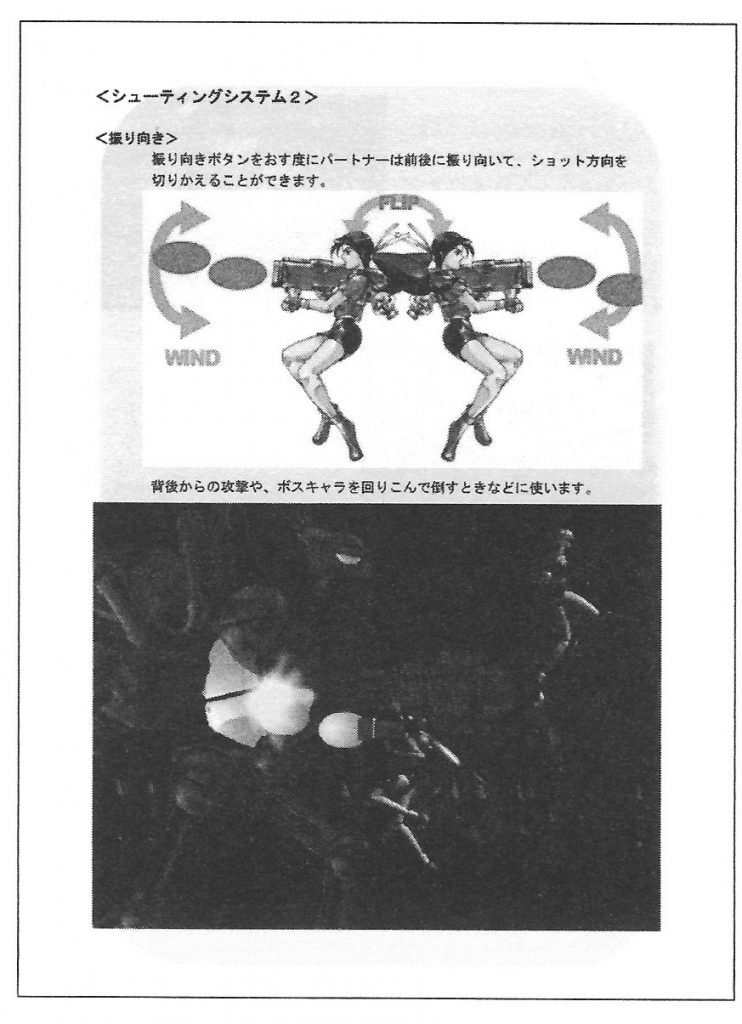 <シューティングシステム２>

<振り向き>
振り向きボタンをおす度にパートナーは前後に振り向いて、ショット方向を切りかえることができます。

FLIP

WIND

WIND

背後からの攻撃や、ボスキャラを回りこんで倒すときなどに使います。